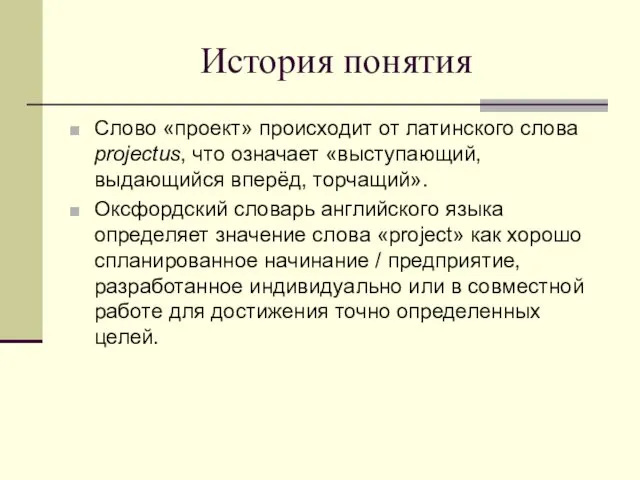 История понятия

Слово «проект» происходит от латинского слова projectus, что означает «выступающий, выдающийся вперёд, торчащий».

Оксфордский словарь английского языка определяет значение слова «project» как хорошо спланированное начинание / предприятие, разработанное индивидуально или в совместной работе для достижения точно определенных целей.